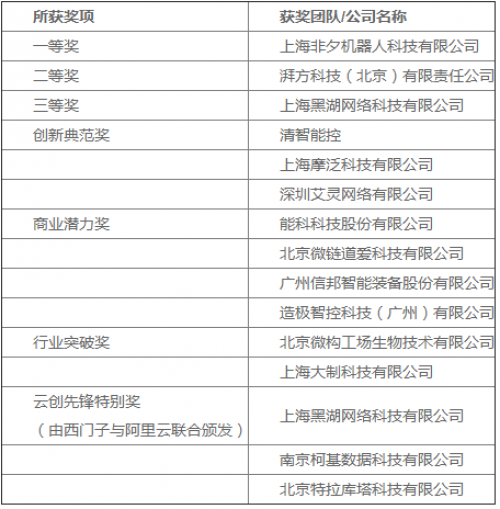 | 所获奖项 | 获奖团队/公司名称 |
|---|---|
| 一等奖 | 上海非夕机器人科技有限公司 |
| 二等奖 | 湃方科技（北京）有限责任公司 |
| 三等奖 | 上海黑湖网络科技有限公司 |
| 创新典范奖 | 清智能控 |
| | 上海摩泛科技有限公司 |
| | 深圳艾灵网络有限公司 |
| 商业潜力奖 | 能科科技股份有限公司 |
| | 北京微链道爱科技有限公司 |
| | 广州信邦智能装备股份有限公司 |
| | 造极智控科技（广州）有限公司 |
| 行业突破奖 | 北京微构工场生物技术有限公司 |
| | 上海大制科技有限公司 |
| 云创先锋特别奖（由西门子与阿里云联合颁发） | 上海黑湖网络科技有限公司 |
| | 南京柯基数据科技有限公司 |
| | 北京特拉库塔科技有限公司 |